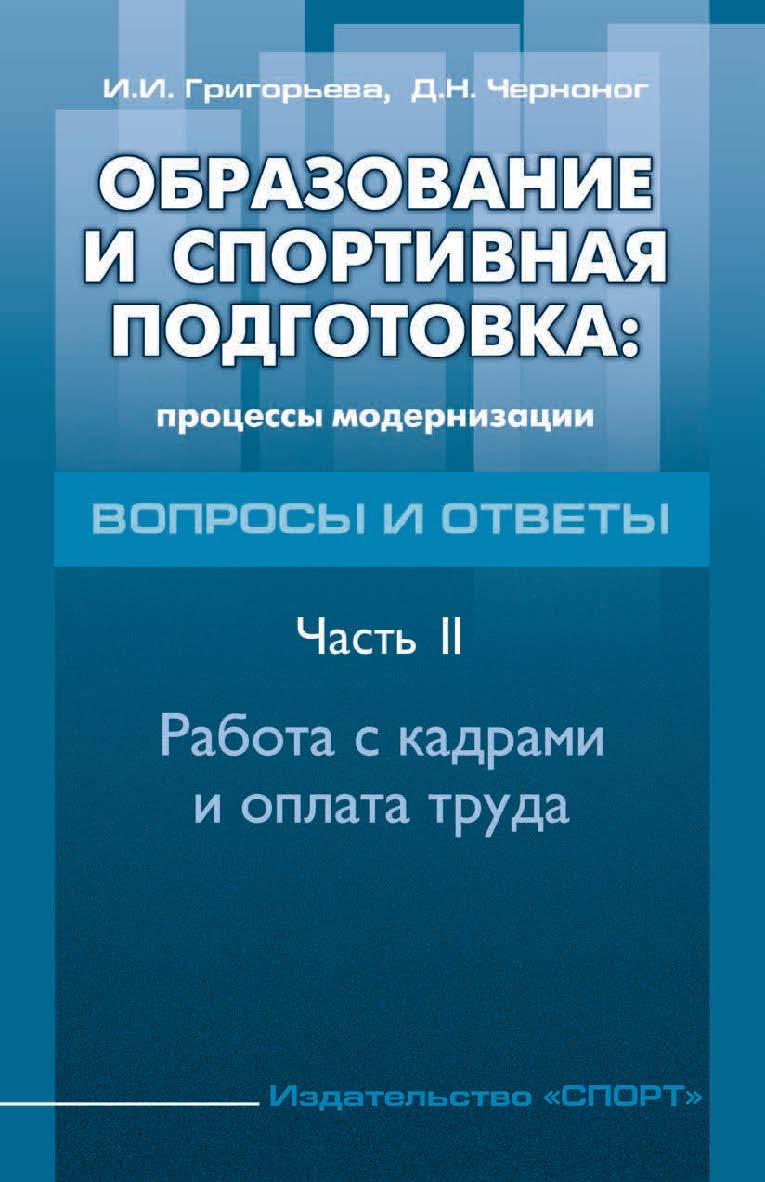 И.И. Григорьева, Д.Н. Черноног

ОБРАЗОВАНИЕ И СПОРТИВНАЯ ПОДГОТОВКА:

процессы модернизации

ВОПРОСЫ И ОТВЕТЫ

Часть II

Работа с кадрами и оплата труда

Издательство «СПОРТ»